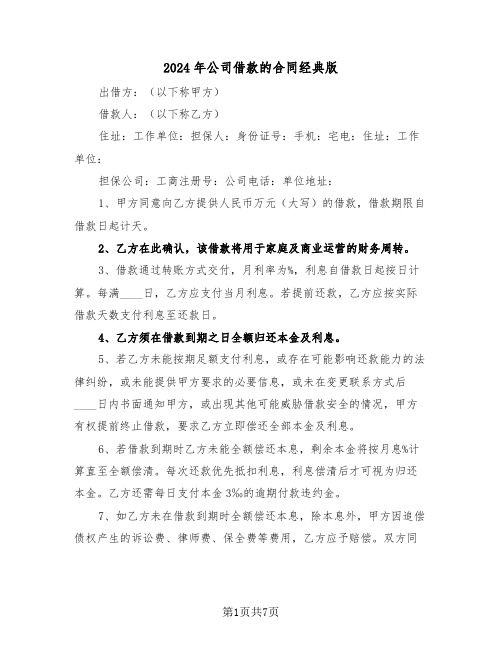 2024年公司借款的合同经典版

出借方：（以下称甲方）

借款人：（以下称乙方）

住址：工作单位：担保人：身份证号：手机：宅电：住址：工作单位：

担保公司：工商注册号：公司电话：单位地址：

1、甲方同意向乙方提供人民币万元（大写）的借款，借款期限自借款日起计天。

2、乙方在此确认，该借款将用于家庭及商业运营的财务周转。

3、借款通过转账方式交付，月利率为%，利息自借款日起按日计算。每满____日，乙方应支付当月利息。若提前还款，乙方应按实际借款天数支付利息至还款日。

4、乙方须在借款到期之日全额归还本金及利息。

5、若乙方未能按期足额支付利息，或存在可能影响还款能力的法律纠纷，或未能提供甲方要求的必要信息，或未在变更联系方式后____日内书面通知甲方，或出现其他可能威胁借款安全的情况，甲方有权提前终止借款，要求乙方立即偿还全部本金及利息。

6、若借款到期时乙方未能全额偿还本息，剩余本金将按月息%计算直至全额偿清。每次还款优先抵扣利息，利息偿清后才可视为归还本金。乙方还需每日支付本金3‰的逾期付款违约金。

7、如乙方未在借款到期时全额偿还本息，除本息外，甲方因追偿债权产生的诉讼费、律师费、保全费等费用，乙方应予赔偿。双方同

第1页共7页